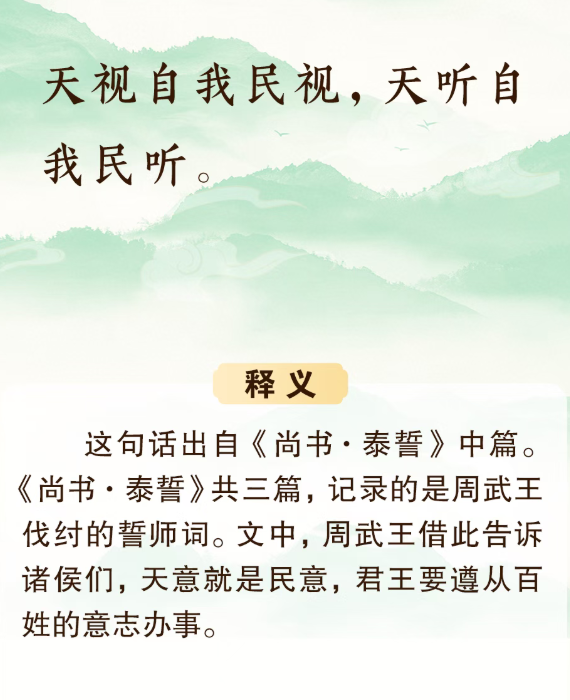 天视自我民视，天听自我民听。

释义

这句话出自《尚书·泰誓》中篇。《尚书·泰誓》共三篇，记录的是周武王伐纣的誓师词。文中，周武王借此告诉诸侯们，天意就是民意，君王要遵从百姓的意志办事。